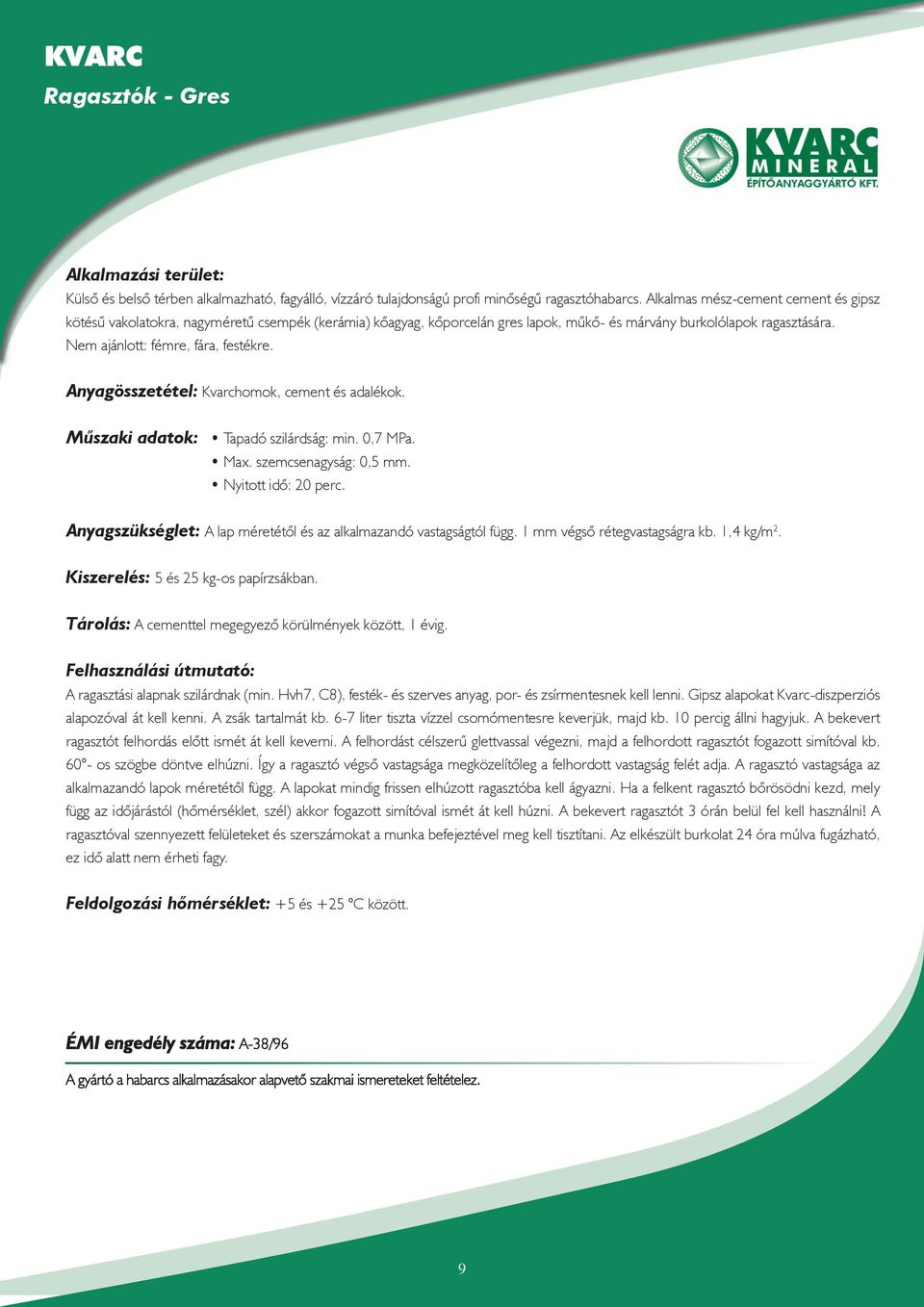 KVARC
Ragasztók - Gres

KVARC MINERAL ÉPÍTŐANYAGGYÁRTÓ KFT.

Alkalmazási terület:
Külső és belső térben alkalmazható, fagyálló, vízzáró tulajdonságú profi minőségű ragasztóhabarcs. Alkalmas mész-cement cement és gipsz kötésű vakolatokra, nagyméretű csempék (kerámia) kőagyag, kőporcelán gres lapok, műkő- és márvány burkolólapok ragasztására. Nem ajánlott: fémre, fára, festékre.

Anyagösszetétel: Kvarchomok, cement és adalékok.

Műszaki adatok:
• Tapadó szilárdság: min. 0,7 MPa.
• Max. szemcsenagyság: 0,5 mm.
• Nyitott idő: 20 perc.

Anyagszükséglet: A lap méretétől és az alkalmazandó vastagságtól függ. 1 mm végső rétegvastagságra kb. 1,4 kg/m$^2$.

Kiszerelés: 5 és 25 kg-os papírzsákban.

Tárolás: A cementtel megegyező körülmények között, 1 évig.

Felhasználási útmutató:
A ragasztási alapnak szilárdnak (min. Hvh7, C8), festék- és szerves anyag, por- és zsírmentesnek kell lenni. Gipsz alapokat Kvarc-diszperziós alapozóval át kell kenni. A zsák tartalmát kb. 6-7 liter tiszta vízzel csomómentesre keverjük, majd kb. 10 percig állni hagyjuk. A bekevert ragasztót felhordás előtt ismét át kell keverni. A felhordást célszerű glettvassal végezni, majd a felhordott ragasztót fogazott simítóval kb. 60°- os szögbe döntve elhúzni. Így a ragasztó végső vastagsága megközelítőleg a felhordott vastagság felét adja. A ragasztó vastagsága az alkalmazandó lapok méretétől függ. A lapokat mindig frissen elhúzott ragasztóba kell ágyazni. Ha a felkent ragasztó bőrösödni kezd, mely függ az időjárástól (hőmérséklet, szél) akkor fogazott simítóval ismét át kell húzni. A bekevert ragasztót 3 órán belül fel kell használni! A ragasztóval szennyezett felületeket és szerszámokat a munka befejeztével meg kell tisztítani. Az elkészült burkolat 24 óra múlva fugázható, ez idő alatt nem érheti fagy.

Feldolgozási hőmérséklet: +5 és +25 °C között.

ÉMI engedély száma: A-38/96

A gyártó a habarcs alkalmazásakor alapvető szakmai ismereteket feltételez.

9